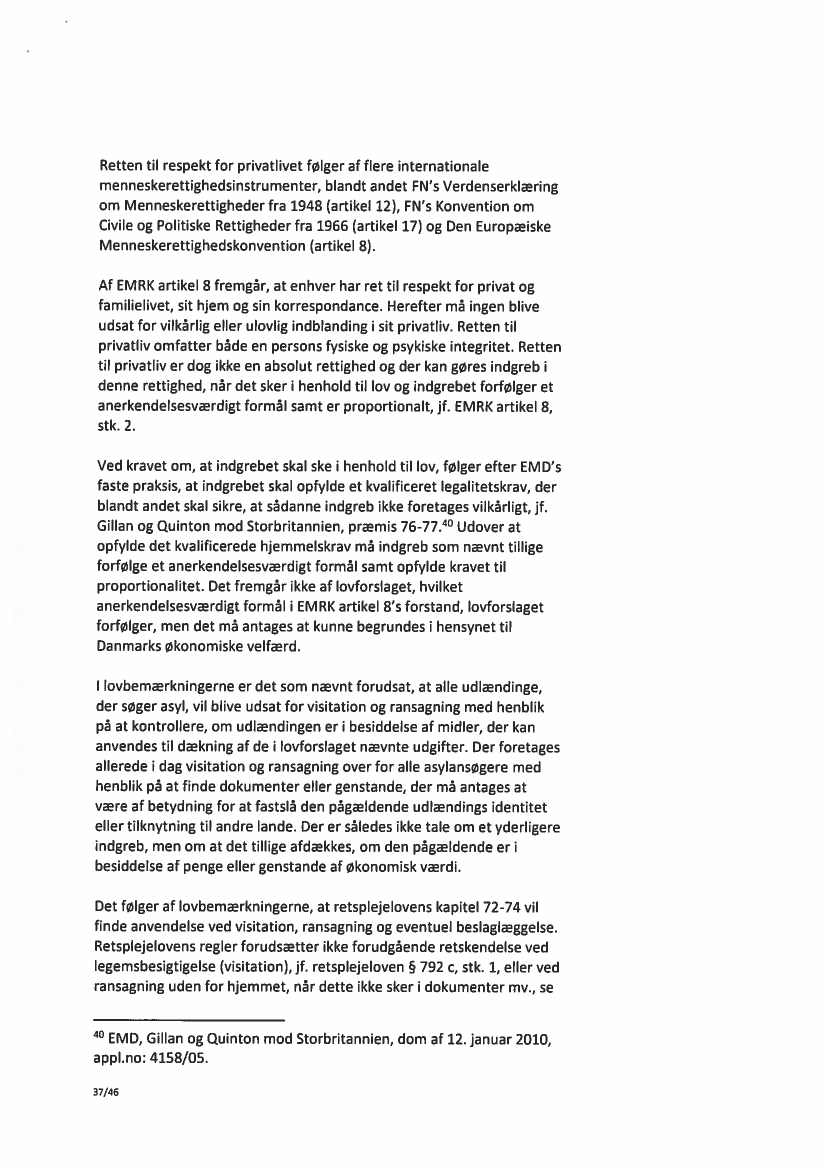 Retten til respekt for privatlivet følger af flere internationale menneskerettighedsinstrumenter, blandt andet FN's Verdenserklæring om Menneskerettigheder fra 1948 (artikel 12), FN's Konvention om Civile og Politiske Rettigheder fra 1966 (artikel 17) og Den Europæiske Menneskerettighedskonvention (artikel 8).

Af EMRK artikel 8 fremgår, at enhver har ret til respekt for privat og familielivet, sit hjem og sin korrespondance. Herefter må ingen blive udsat for vilkårlig eller ulovlig indblanding i sit privatliv. Retten til privatliv omfatter både en persons fysiske og psykiske integritet. Retten til privatliv er dog ikke en absolut rettighed og der kan gøres indgreb i denne rettighed, når det sker i henhold til lov og indgrebet forfølger et anerkendelsesværdigt formål samt er proportionalt, jf. EMRK artikel 8, stk. 2.

Ved kravet om, at indgrebet skal ske i henhold til lov, følger efter EMD's faste praksis, at indgrebet skal opfylde et kvalificeret legalitetskrav, der blandt andet skal sikre, at sådanne indgreb ikke foretages vilkårligt, jf. Gillan og Quinton mod Storbritannien, præmis 76-77.$^{40}$ Udover at opfylde det kvalificerede hjemmelskrav må indgreb som nævnt tillige forfølge et anerkendelsesværdigt formål samt opfylde kravet til proportionalitet. Det fremgår ikke af lovforslaget, hvilket anerkendelsesværdigt formål i EMRK artikel 8's forstand, lovforslaget forfølger, men det må antages at kunne begrundes i hensynet til Danmarks økonomiske velfærd.

I lovbemærkningerne er det som nævnt forudsat, at alle udlændinge, der søger asyl, vil blive udsat for visitation og ransagning med henblik på at kontrollere, om udlændingen er i besiddelse af midler, der kan anvendes til dækning af de i lovforslaget nævnte udgifter. Der foretages allerede i dag visitation og ransagning over for alle asylansøgere med henblik på at finde dokumenter eller genstande, der må antages at være af betydning for at fastslå den pågældende udlændings identitet eller tilknytning til andre lande. Der er således ikke tale om et yderligere indgreb, men om at det tillige afdækkes, om den pågældende er i besiddelse af penge eller genstande af økonomisk værdi.

Det følger af lovbemærkningerne, at retsplejelovens kapitel 72-74 vil finde anvendelse ved visitation, ransagning og eventuel beslaglæggelse. Retsplejelovens regler forudsætter ikke forudgående retskendelse ved legemsbesigtigelse (visitation), jf. retsplejeloven § 792 c, stk. 1, eller ved ransagning uden for hjemmet, når dette ikke sker i dokumenter mv., se

$^{40}$ EMD, Gillan og Quinton mod Storbritannien, dom af 12. januar 2010, appl.no: 4158/05.

37/46